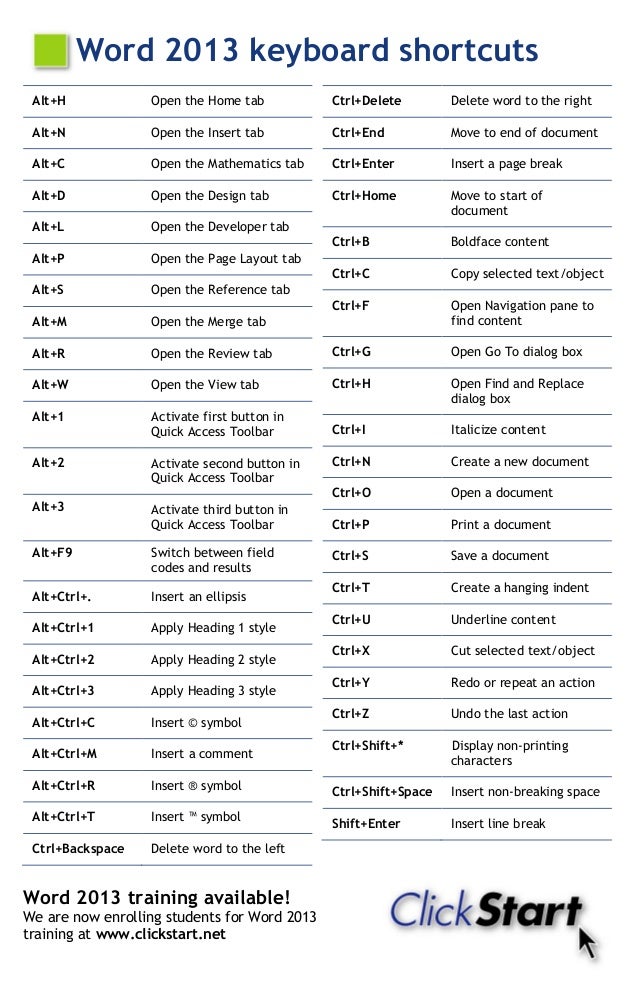 Word 2013 keyboard shortcuts

| | |
|---|---|
| Alt+H | Open the Home tab |
| Alt+N | Open the Insert tab |
| Alt+C | Open the Mathematics tab |
| Alt+D | Open the Design tab |
| Alt+L | Open the Developer tab |
| Alt+P | Open the Page Layout tab |
| Alt+S | Open the Reference tab |
| Alt+M | Open the Merge tab |
| Alt+R | Open the Review tab |
| Alt+W | Open the View tab |
| Alt+1 | Activate first button in Quick Access Toolbar |
| Alt+2 | Activate second button in Quick Access Toolbar |
| Alt+3 | Activate third button in Quick Access Toolbar |
| Alt+F9 | Switch between field codes and results |
| Alt+Ctrl+. | Insert an ellipsis |
| Alt+Ctrl+1 | Apply Heading 1 style |
| Alt+Ctrl+2 | Apply Heading 2 style |
| Alt+Ctrl+3 | Apply Heading 3 style |
| Alt+Ctrl+C | Insert © symbol |
| Alt+Ctrl+M | Insert a comment |
| Alt+Ctrl+R | Insert ® symbol |
| Alt+Ctrl+T | Insert ™ symbol |
| Ctrl+Backspace | Delete word to the left |

| | |
|---|---|
| Ctrl+Delete | Delete word to the right |
| Ctrl+End | Move to end of document |
| Ctrl+Enter | Insert a page break |
| Ctrl+Home | Move to start of document |
| Ctrl+B | Boldface content |
| Ctrl+C | Copy selected text/object |
| Ctrl+F | Open Navigation pane to find content |
| Ctrl+G | Open Go To dialog box |
| Ctrl+H | Open Find and Replace dialog box |
| Ctrl+I | Italicize content |
| Ctrl+N | Create a new document |
| Ctrl+O | Open a document |
| Ctrl+P | Print a document |
| Ctrl+S | Save a document |
| Ctrl+T | Create a hanging indent |
| Ctrl+U | Underline content |
| Ctrl+X | Cut selected text/object |
| Ctrl+Y | Redo or repeat an action |
| Ctrl+Z | Undo the last action |
| Ctrl+Shift+* | Display non-printing characters |
| Ctrl+Shift+Space | Insert non-breaking space |
| Shift+Enter | Insert line break |

Word 2013 training available!
We are now enrolling students for Word 2013 training at www.clickstart.net

ClickStart